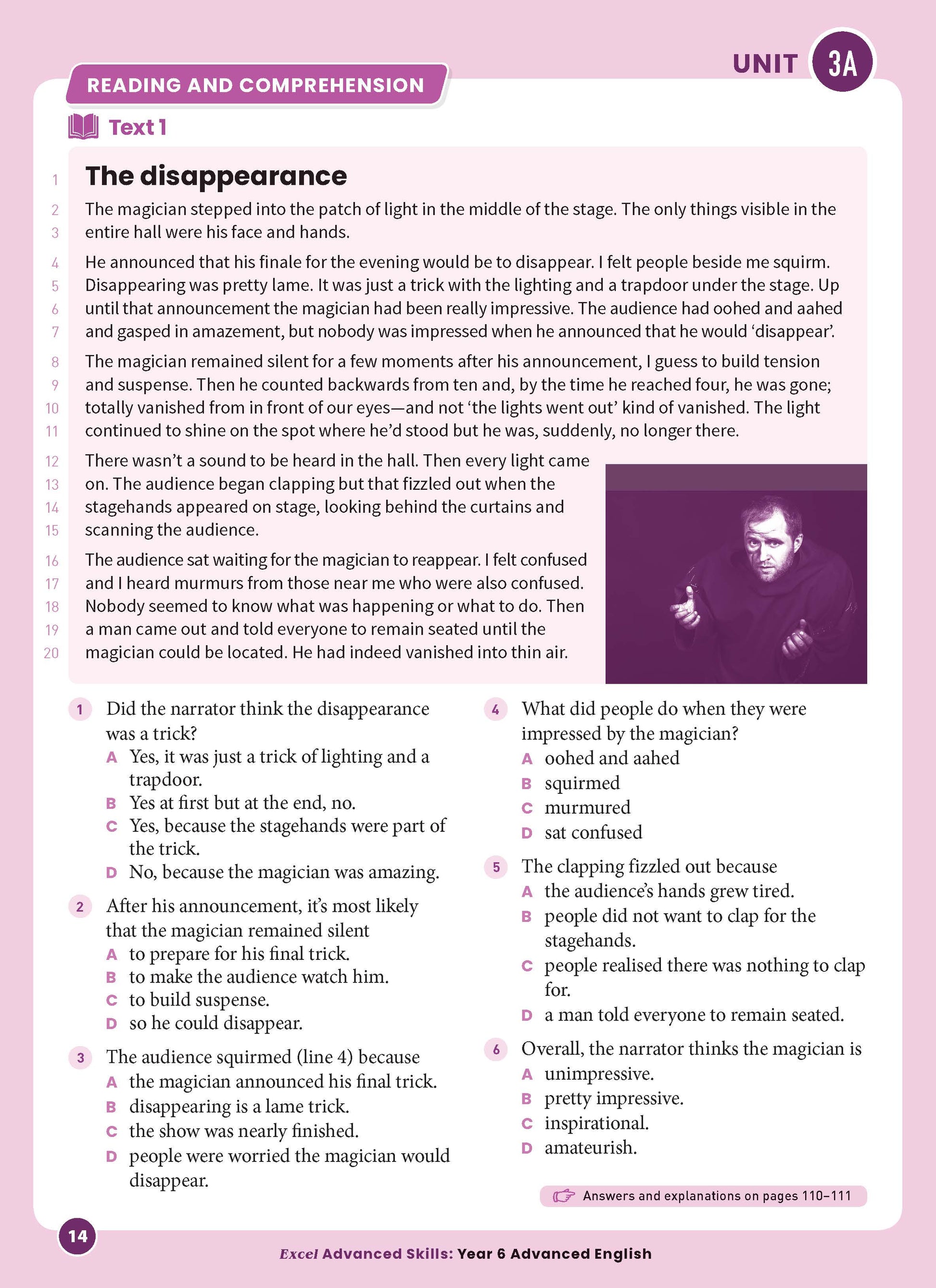 UNIT 3A

READING AND COMPREHENSION

Text 1

1 The disappearance

2 The magician stepped into the patch of light in the middle of the stage. The only things visible in the
3 entire hall were his face and hands.

4 He announced that his finale for the evening would be to disappear. I felt people beside me squirm.
5 Disappearing was pretty lame. It was just a trick with the lighting and a trapdoor under the stage. Up
6 until that announcement the magician had been really impressive. The audience had oohed and aahed
7 and gasped in amazement, but nobody was impressed when he announced that he would 'disappear'.

8 The magician remained silent for a few moments after his announcement, I guess to build tension
9 and suspense. Then he counted backwards from ten and, by the time he reached four, he was gone;
10 totally vanished from in front of our eyes—and not 'the lights went out' kind of vanished. The light
11 continued to shine on the spot where he'd stood but he was, suddenly, no longer there.

12 There wasn't a sound to be heard in the hall. Then every light came
13 on. The audience began clapping but that fizzled out when the
14 stagehands appeared on stage, looking behind the curtains and
15 scanning the audience.

16 The audience sat waiting for the magician to reappear. I felt confused
17 and I heard murmurs from those near me who were also confused.
18 Nobody seemed to know what was happening or what to do. Then
19 a man came out and told everyone to remain seated until the
20 magician could be located. He had indeed vanished into thin air.

1 Did the narrator think the disappearance was a trick?
A Yes, it was just a trick of lighting and a trapdoor.
B Yes at first but at the end, no.
C Yes, because the stagehands were part of the trick.
D No, because the magician was amazing.

2 After his announcement, it's most likely that the magician remained silent
A to prepare for his final trick.
B to make the audience watch him.
C to build suspense.
D so he could disappear.

3 The audience squirmed (line 4) because
A the magician announced his final trick.
B disappearing is a lame trick.
C the show was nearly finished.
D people were worried the magician would disappear.

4 What did people do when they were impressed by the magician?
A oohed and aahed
B squirmed
C murmured
D sat confused

5 The clapping fizzled out because
A the audience's hands grew tired.
B people did not want to clap for the stagehands.
C people realised there was nothing to clap for.
D a man told everyone to remain seated.

6 Overall, the narrator thinks the magician is
A unimpressive.
B pretty impressive.
C inspirational.
D amateurish.

Answers and explanations on pages 110–111

14

Excel Advanced Skills: Year 6 Advanced English